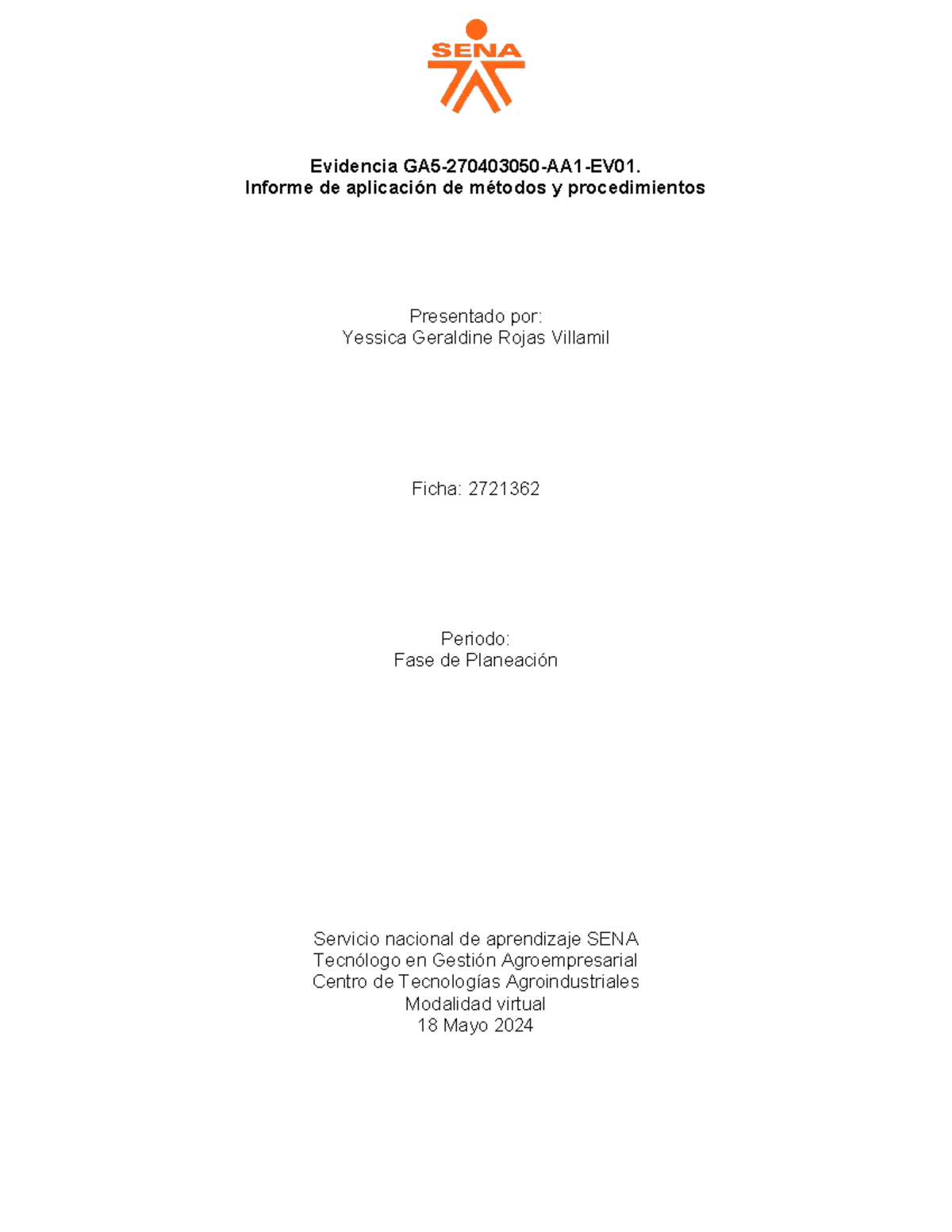 SENA

Evidencia GA5-270403050-AA1-EV01.
Informe de aplicación de métodos y procedimientos

Presentado por:
Yessica Geraldine Rojas Villamil

Ficha: 2721362

Periodo:
Fase de Planeación

Servicio nacional de aprendizaje SENA
Tecnólogo en Gestión Agroempresarial
Centro de Tecnologías Agroindustriales
Modalidad virtual
18 Mayo 2024